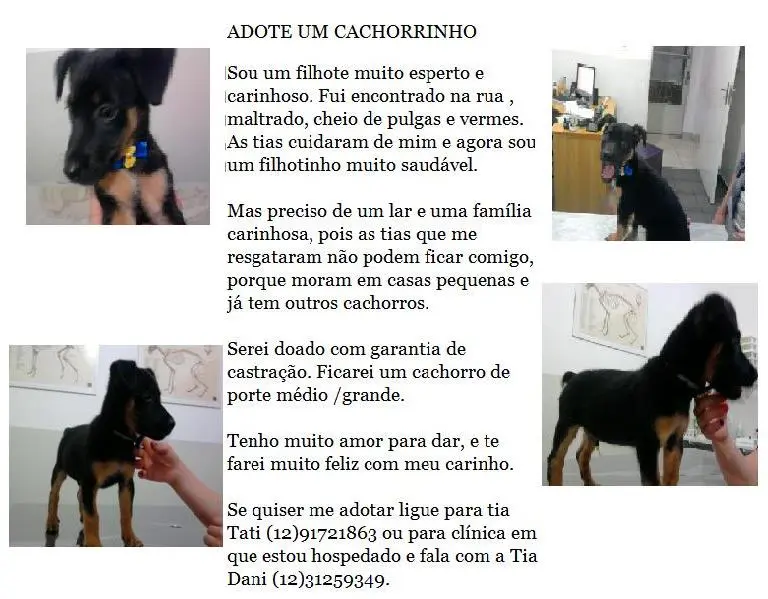 ADOTE UM CACHORRINHO

Sou um filhote muito esperto e carinhoso. Fui encontrado na rua , maltrado, cheio de pulgas e vermes. As tias cuidaram de mim e agora sou um filhotinho muito saudável.

Mas preciso de um lar e uma família carinhosa, pois as tias que me resgataram não podem ficar comigo, porque moram em casas pequenas e já tem outros cachorros.

Serei doado com garantia de castração. Ficarei um cachorro de porte médio /grande.

Tenho muito amor para dar, e te farei muito feliz com meu carinho.

Se quiser me adotar ligue para tia Tati (12)91721863 ou para clínica em que estou hospedado e fala com a Tia Dani (12)31259349.